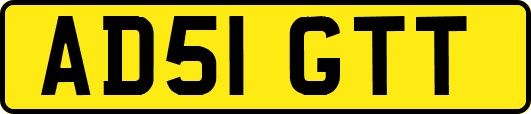 AD51 GTT